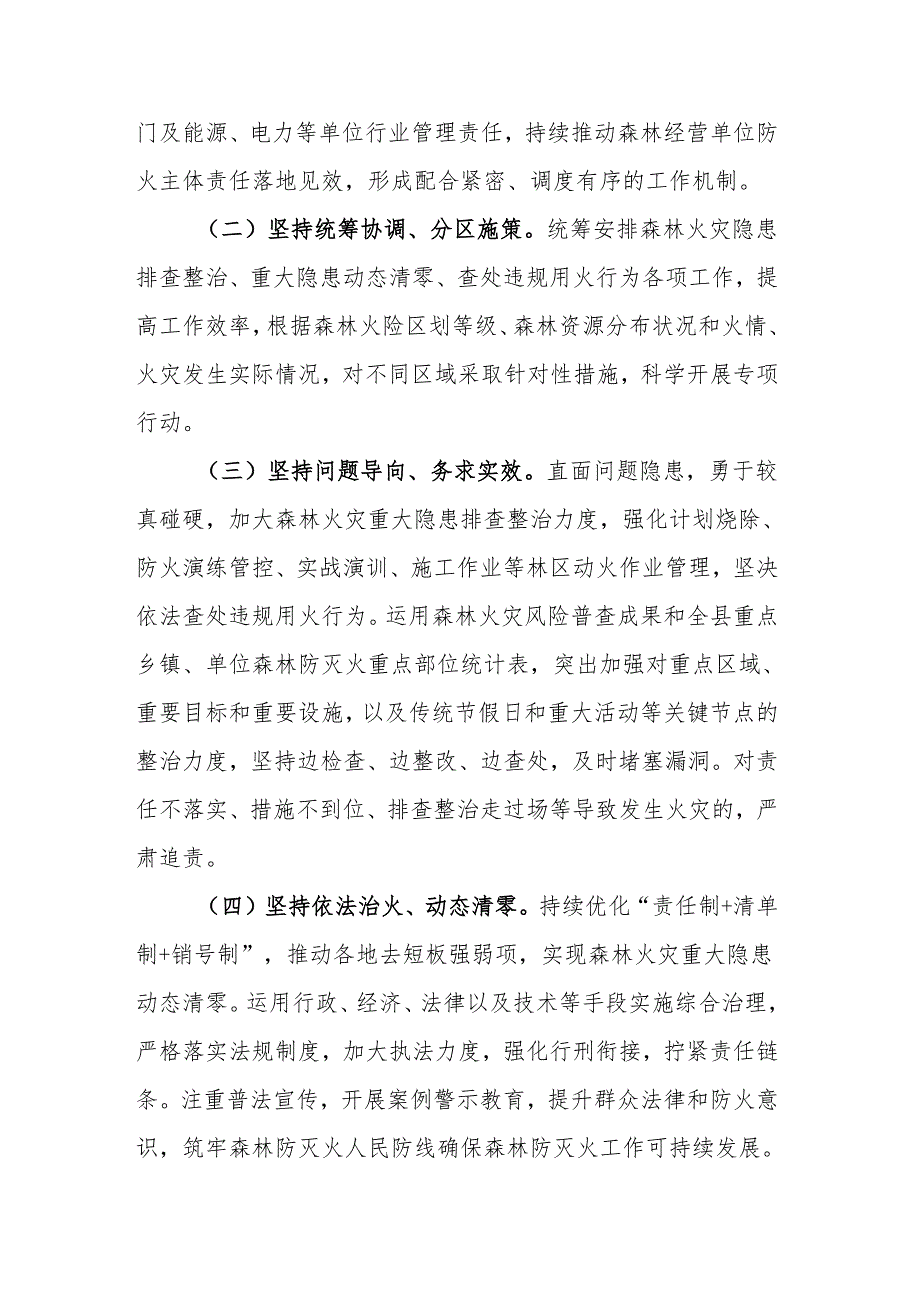 门及能源、电力等单位行业管理责任，持续推动森林经营单位防火主体责任落地见效，形成配合紧密、调度有序的工作机制。

（二）坚持统筹协调、分区施策。统筹安排森林火灾隐患排查整治、重大隐患动态清零、查处违规用火行为各项工作，提高工作效率，根据森林火险区划等级、森林资源分布状况和火情、火灾发生实际情况，对不同区域采取针对性措施，科学开展专项行动。

（三）坚持问题导向、务求实效。直面问题隐患，勇于较真碰硬，加大森林火灾重大隐患排查整治力度，强化计划烧除、防火演练管控、实战演训、施工作业等林区动火作业管理，坚决依法查处违规用火行为。运用森林火灾风险普查成果和全县重点乡镇、单位森林防灭火重点部位统计表，突出加强对重点区域、重要目标和重要设施，以及传统节假日和重大活动等关键节点的整治力度，坚持边检查、边整改、边查处，及时堵塞漏洞。对责任不落实、措施不到位、排查整治走过场等导致发生火灾的，严肃追责。

（四）坚持依法治火、动态清零。持续优化“责任制+清单制+销号制”，推动各地去短板强弱项，实现森林火灾重大隐患动态清零。运用行政、经济、法律以及技术等手段实施综合治理，严格落实法规制度，加大执法力度，强化行刑衔接，拧紧责任链条。注重普法宣传，开展案例警示教育，提升群众法律和防火意识，筑牢森林防灭火人民防线确保森林防灭火工作可持续发展。